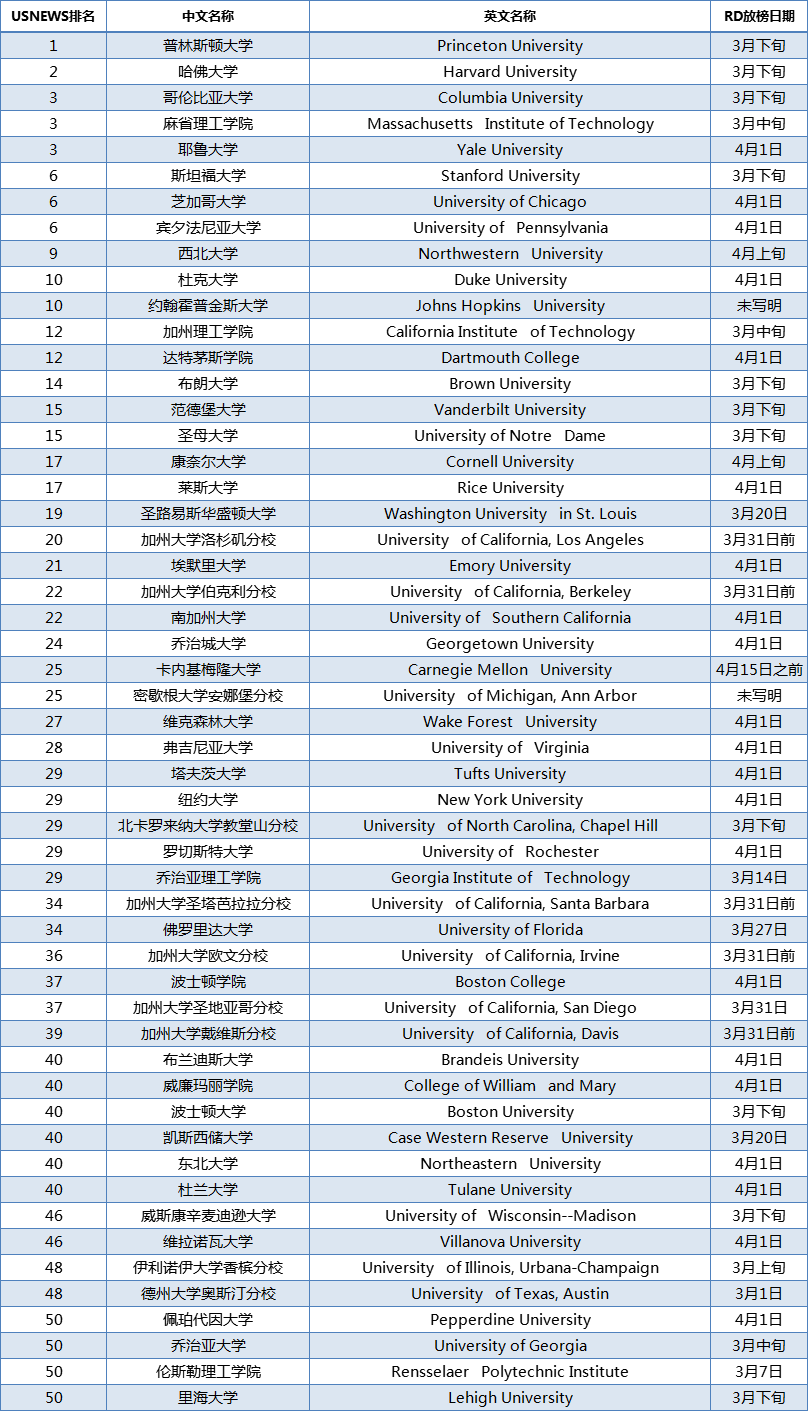 | USNEWS排名 | 中文名称 | 英文名称 | RD放榜日期 |
|---|---|---|---|
| 1 | 普林斯顿大学 | Princeton University | 3月下旬 |
| 2 | 哈佛大学 | Harvard University | 3月下旬 |
| 3 | 哥伦比亚大学 | Columbia University | 3月下旬 |
| 3 | 麻省理工学院 | Massachusetts Institute of Technology | 3月中旬 |
| 3 | 耶鲁大学 | Yale University | 4月1日 |
| 6 | 斯坦福大学 | Stanford University | 3月下旬 |
| 6 | 芝加哥大学 | University of Chicago | 4月1日 |
| 6 | 宾夕法尼亚大学 | University of Pennsylvania | 4月1日 |
| 9 | 西北大学 | Northwestern University | 4月上旬 |
| 10 | 杜克大学 | Duke University | 4月1日 |
| 10 | 约翰霍普金斯大学 | Johns Hopkins University | 未写明 |
| 12 | 加州理工学院 | California Institute of Technology | 3月中旬 |
| 12 | 达特茅斯学院 | Dartmouth College | 4月1日 |
| 14 | 布朗大学 | Brown University | 3月下旬 |
| 15 | 范德堡大学 | Vanderbilt University | 3月下旬 |
| 15 | 圣母大学 | University of Notre Dame | 3月下旬 |
| 17 | 康奈尔大学 | Cornell University | 4月上旬 |
| 17 | 莱斯大学 | Rice University | 4月1日 |
| 19 | 圣路易斯华盛顿大学 | Washington University in St. Louis | 3月20日 |
| 20 | 加州大学洛杉矶分校 | University of California, Los Angeles | 3月31日前 |
| 21 | 埃默里大学 | Emory University | 4月1日 |
| 22 | 加州大学伯克利分校 | University of California, Berkeley | 3月31日前 |
| 22 | 南加州大学 | University of Southern California | 4月1日 |
| 24 | 乔治城大学 | Georgetown University | 4月1日 |
| 25 | 卡内基梅隆大学 | Carnegie Mellon University | 4月15日之前 |
| 25 | 密歇根大学安娜堡分校 | University of Michigan, Ann Arbor | 未写明 |
| 27 | 维克森林大学 | Wake Forest University | 4月1日 |
| 28 | 弗吉尼亚大学 | University of Virginia | 4月1日 |
| 29 | 塔夫茨大学 | Tufts University | 4月1日 |
| 29 | 纽约大学 | New York University | 4月1日 |
| 29 | 北卡罗来纳大学教堂山分校 | University of North Carolina, Chapel Hill | 3月下旬 |
| 29 | 罗切斯特大学 | University of Rochester | 4月1日 |
| 29 | 乔治亚理工学院 | Georgia Institute of Technology | 3月14日 |
| 34 | 加州大学圣塔芭拉拉分校 | University of California, Santa Barbara | 3月31日前 |
| 34 | 佛罗里达大学 | University of Florida | 3月27日 |
| 36 | 加州大学欧文分校 | University of California, Irvine | 3月31日前 |
| 37 | 波士顿学院 | Boston College | 4月1日 |
| 37 | 加州大学圣地亚哥分校 | University of California, San Diego | 3月31日 |
| 39 | 加州大学戴维斯分校 | University of California, Davis | 3月31日前 |
| 40 | 布兰迪斯大学 | Brandeis University | 4月1日 |
| 40 | 威廉玛丽学院 | College of William and Mary | 4月1日 |
| 40 | 波士顿大学 | Boston University | 3月下旬 |
| 40 | 凯斯西储大学 | Case Western Reserve University | 3月20日 |
| 40 | 东北大学 | Northeastern University | 4月1日 |
| 40 | 杜兰大学 | Tulane University | 4月1日 |
| 46 | 威斯康辛麦迪逊大学 | University of Wisconsin--Madison | 3月下旬 |
| 46 | 维拉诺瓦大学 | Villanova University | 4月1日 |
| 48 | 伊利诺伊大学香槟分校 | University of Illinois, Urbana-Champaign | 3月上旬 |
| 48 | 德州大学奥斯汀分校 | University of Texas, Austin | 3月1日 |
| 50 | 佩珀代因大学 | Pepperdine University | 4月1日 |
| 50 | 乔治亚大学 | University of Georgia | 3月中旬 |
| 50 | 伦斯勒理工学院 | Rensselaer Polytechnic Institute | 3月7日 |
| 50 | 里海大学 | Lehigh University | 3月下旬 |